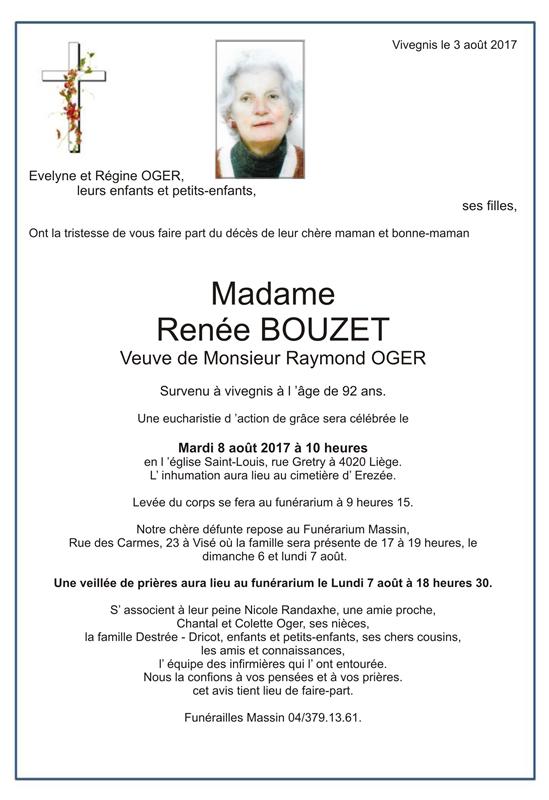 Vivegnis le 3 août 2017

Evelyne et Régine OGER,
leurs enfants et petits-enfants,
ses filles,

Ont la tristesse de vous faire part du décès de leur chère maman et bonne-maman

Madame
Renée BOUZET
Veuve de Monsieur Raymond OGER

Survenu à vivegnis à l 'âge de 92 ans.

Une eucharistie d 'action de grâce sera célébrée le

Mardi 8 août 2017 à 10 heures
en l 'église Saint-Louis, rue Gretry à 4020 Liège.
L' inhumation aura lieu au cimetière d' Erezée.

Levée du corps se fera au funérarium à 9 heures 15.

Notre chère défunte repose au Funérarium Massin, Rue des Carmes, 23 à Visé où la famille sera présente de 17 à 19 heures, le dimanche 6 et lundi 7 août.

Une veillée de prières aura lieu au funérarium le Lundi 7 août à 18 heures 30.

S' associent à leur peine Nicole Randaxhe, une amie proche,
Chantal et Colette Oger, ses nièces,
la famille Destrée - Dricot, enfants et petits-enfants, ses chers cousins,
les amis et connaissances,
l' équipe des infirmières qui l' ont entourée.
Nous la confions à vos pensées et à vos prières.
cet avis tient lieu de faire-part.

Funérailles Massin 04/379.13.61.